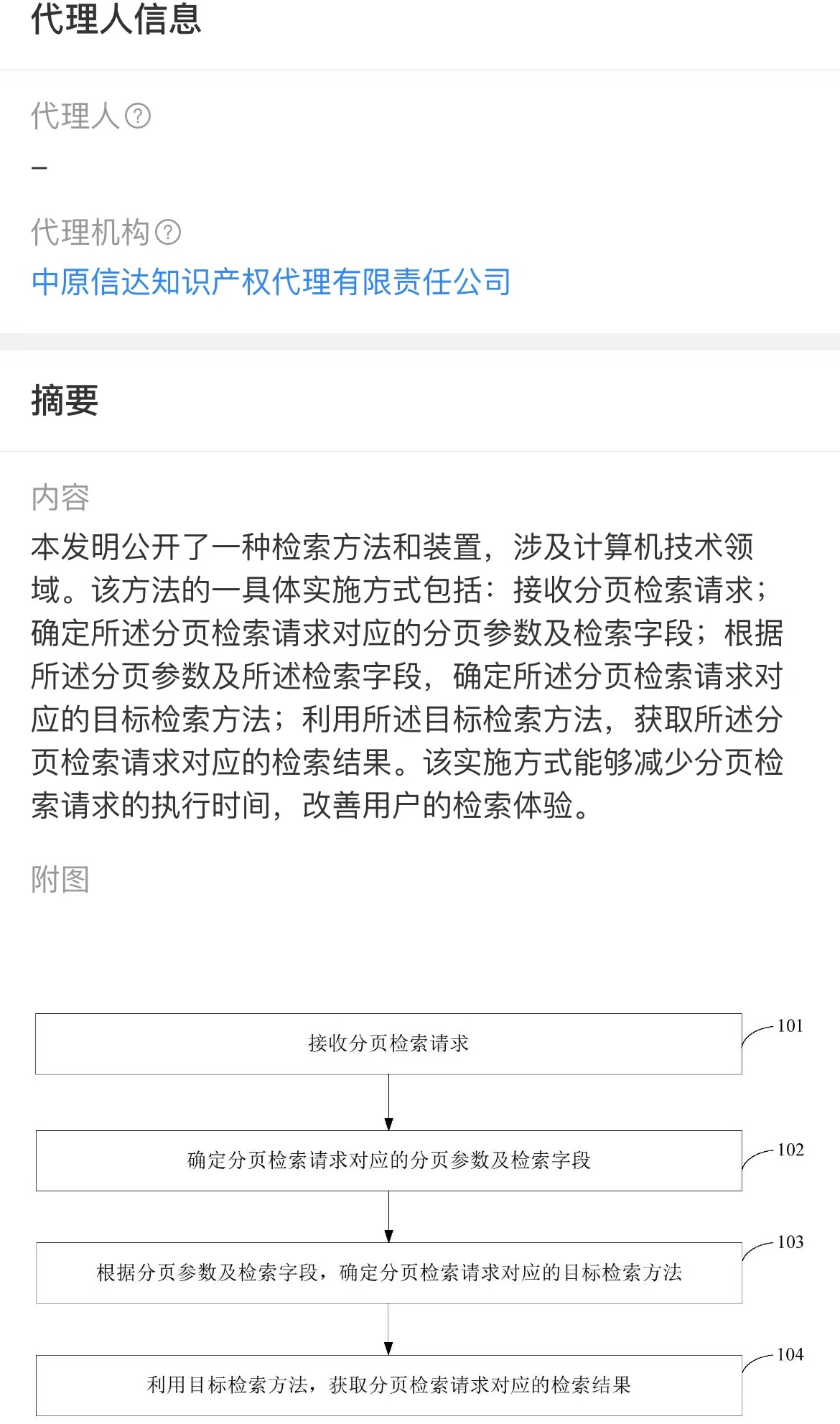 代理人信息

代理人

–

代理机构

中原信达知识产权代理有限责任公司

摘要

内容

本发明公开了一种检索方法和装置，涉及计算机技术领域。该方法的一具体实施方式包括：接收分页检索请求；确定所述分页检索请求对应的分页参数及检索字段；根据所述分页参数及所述检索字段，确定所述分页检索请求对应的目标检索方法；利用所述目标检索方法，获取所述分页检索请求对应的检索结果。该实施方式能够减少分页检索请求的执行时间，改善用户的检索体验。

附图

接收分页检索请求

101

确定分页检索请求对应的分页参数及检索字段

102

根据分页参数及检索字段，确定分页检索请求对应的目标检索方法

103

利用目标检索方法，获取分页检索请求对应的检索结果

104